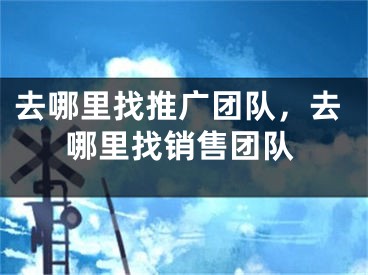 去哪里找推广团队，去哪里找销售团队